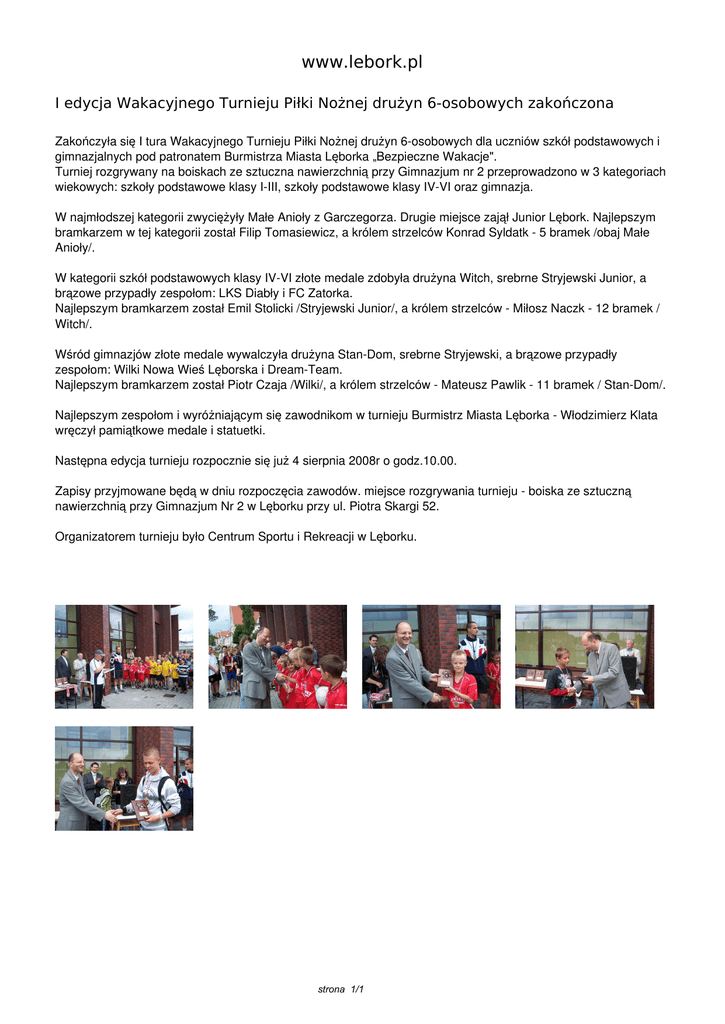 www.lebork.pl

I edycja Wakacyjnego Turnieju Piłki Nożnej drużyn 6-osobowych zakończona

Zakończyła się I tura Wakacyjnego Turnieju Piłki Nożnej drużyn 6-osobowych dla uczniów szkół podstawowych i gimnazjalnych pod patronatem Burmistrza Miasta Lęborka „Bezpieczne Wakacje".
Turniej rozgrywany na boiskach ze sztuczna nawierzchnią przy Gimnazjum nr 2 przeprowadzono w 3 kategoriach wiekowych: szkoły podstawowe klasy I-III, szkoły podstawowe klasy IV-VI oraz gimnazja.

W najmłodszej kategorii zwyciężyły Małe Anioły z Garczegorza. Drugie miejsce zajął Junior Lębork. Najlepszym bramkarzem w tej kategorii został Filip Tomasiewicz, a królem strzelców Konrad Syldatk - 5 bramek /obaj Małe Anioły/.

W kategorii szkół podstawowych klasy IV-VI złote medale zdobyła drużyna Witch, srebrne Stryjewski Junior, a brązowe przypadły zespołom: LKS Diabły i FC Zatorka.
Najlepszym bramkarzem został Emil Stolicki /Stryjewski Junior/, a królem strzelców - Miłosz Naczk - 12 bramek / Witch/.

Wśród gimnazjów złote medale wywalczyła drużyna Stan-Dom, srebrne Stryjewski, a brązowe przypadły zespołom: Wilki Nowa Wieś Lęborska i Dream-Team.
Najlepszym bramkarzem został Piotr Czaja /Wilki/, a królem strzelców - Mateusz Pawlik - 11 bramek / Stan-Dom/.

Najlepszym zespołom i wyróżniającym się zawodnikom w turnieju Burmistrz Miasta Lęborka - Włodzimierz Klata wręczył pamiątkowe medale i statuetki.

Następna edycja turnieju rozpocznie się już 4 sierpnia 2008r o godz.10.00.

Zapisy przyjmowane będą w dniu rozpoczęcia zawodów. miejsce rozgrywania turnieju - boiska ze sztuczną nawierzchnią przy Gimnazjum Nr 2 w Lęborku przy ul. Piotra Skargi 52.

Organizatorem turnieju było Centrum Sportu i Rekreacji w Lęborku.

strona 1/1